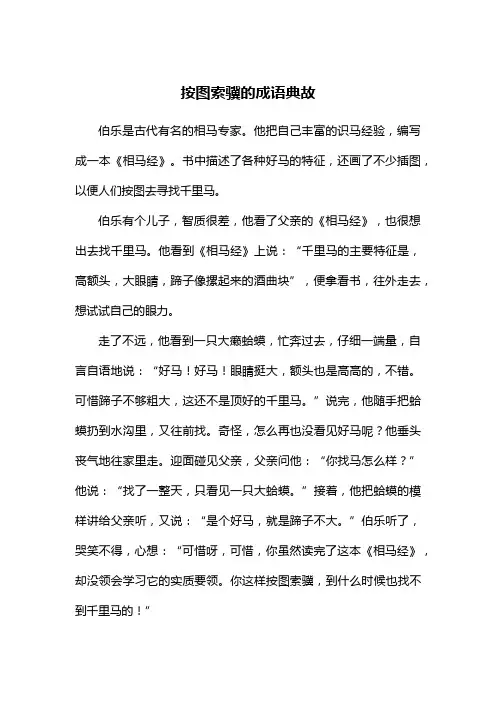 按图索骥的成语典故

伯乐是古代有名的相马专家。他把自己丰富的识马经验，编写成一本《相马经》。书中描述了各种好马的特征，还画了不少插图，以便人们按图去寻找千里马。

伯乐有个儿子，智质很差，他看了父亲的《相马经》，也很想出去找千里马。他看到《相马经》上说：“千里马的主要特征是，高额头，大眼睛，蹄子像摞起来的酒曲块”，便拿着书，往外走去，想试试自己的眼力。

走了不远，他看到一只大癞蛤蟆，忙奔过去，仔细一端量，自言自语地说：“好马！好马！眼睛挺大，额头也是高高的，不错。可惜蹄子不够粗大，这还不是顶好的千里马。”说完，他随手把蛤蟆扔到水沟里，又往前找。奇怪，怎么再也没看见好马呢？他垂头丧气地往家里走。迎面碰见父亲，父亲问他：“你找马怎么样？”他说：“找了一整天，只看见一只大蛤蟆。”接着，他把蛤蟆的模样讲给父亲听，又说：“是个好马，就是蹄子不大。”伯乐听了，哭笑不得，心想：“可惜呀，可惜，你虽然读完了这本《相马经》，却没领会学习它的实质要领。你这样按图索骥，到什么时候也找不到千里马的！”